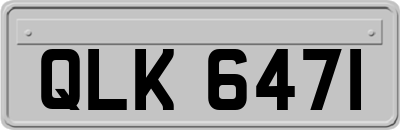 QLK 6471